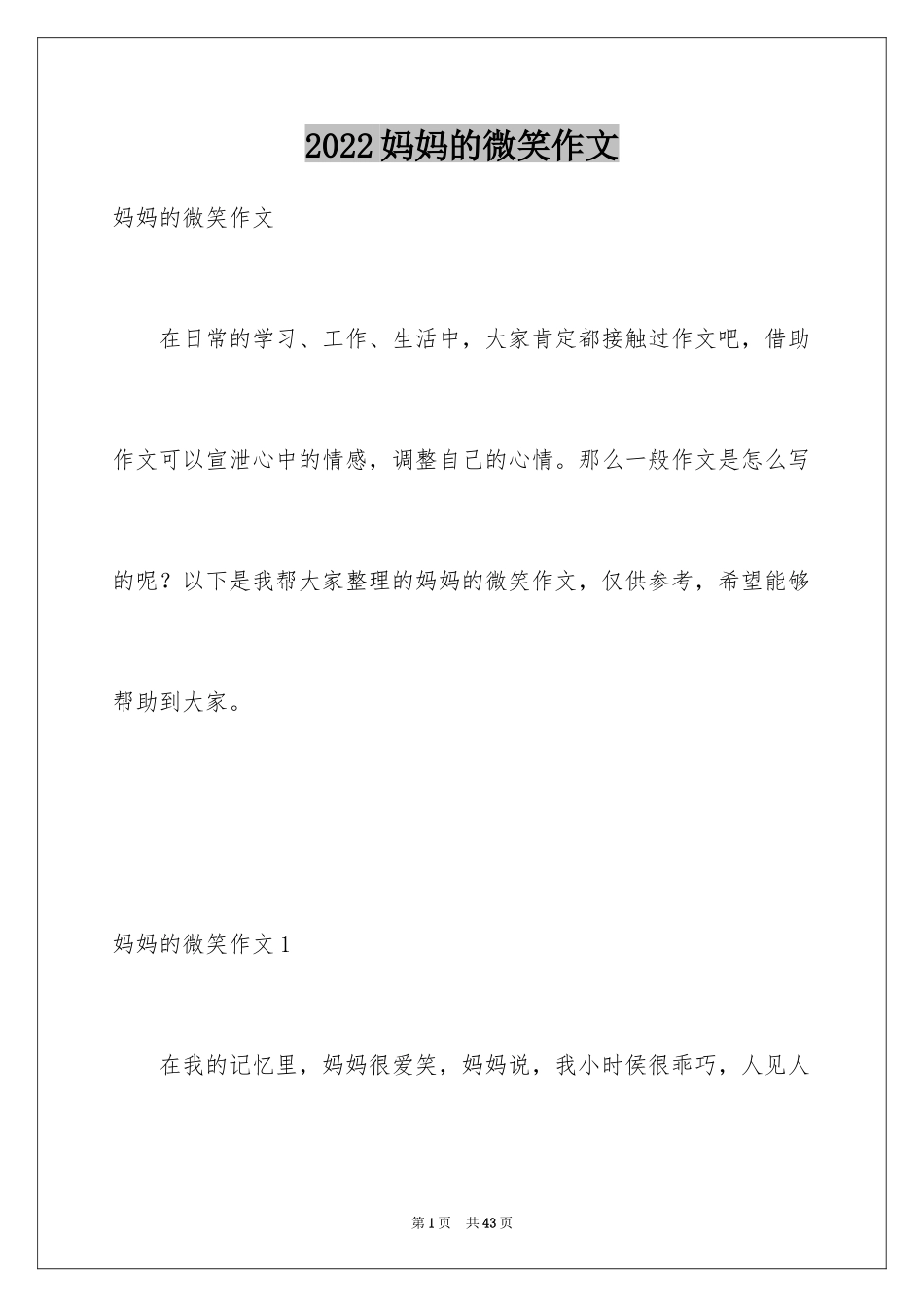 2022妈妈的微笑作文

妈妈的微笑作文

在日常的学习、工作、生活中，大家肯定都接触过作文吧，借助作文可以宣泄心中的情感，调整自己的心情。那么一般作文是怎么写的呢？以下是我帮大家整理的妈妈的微笑作文，仅供参考，希望能够帮助到大家。

妈妈的微笑作文1

在我的记忆里，妈妈很爱笑，妈妈说，我小时侯很乖巧，人见人

第1页 共43页